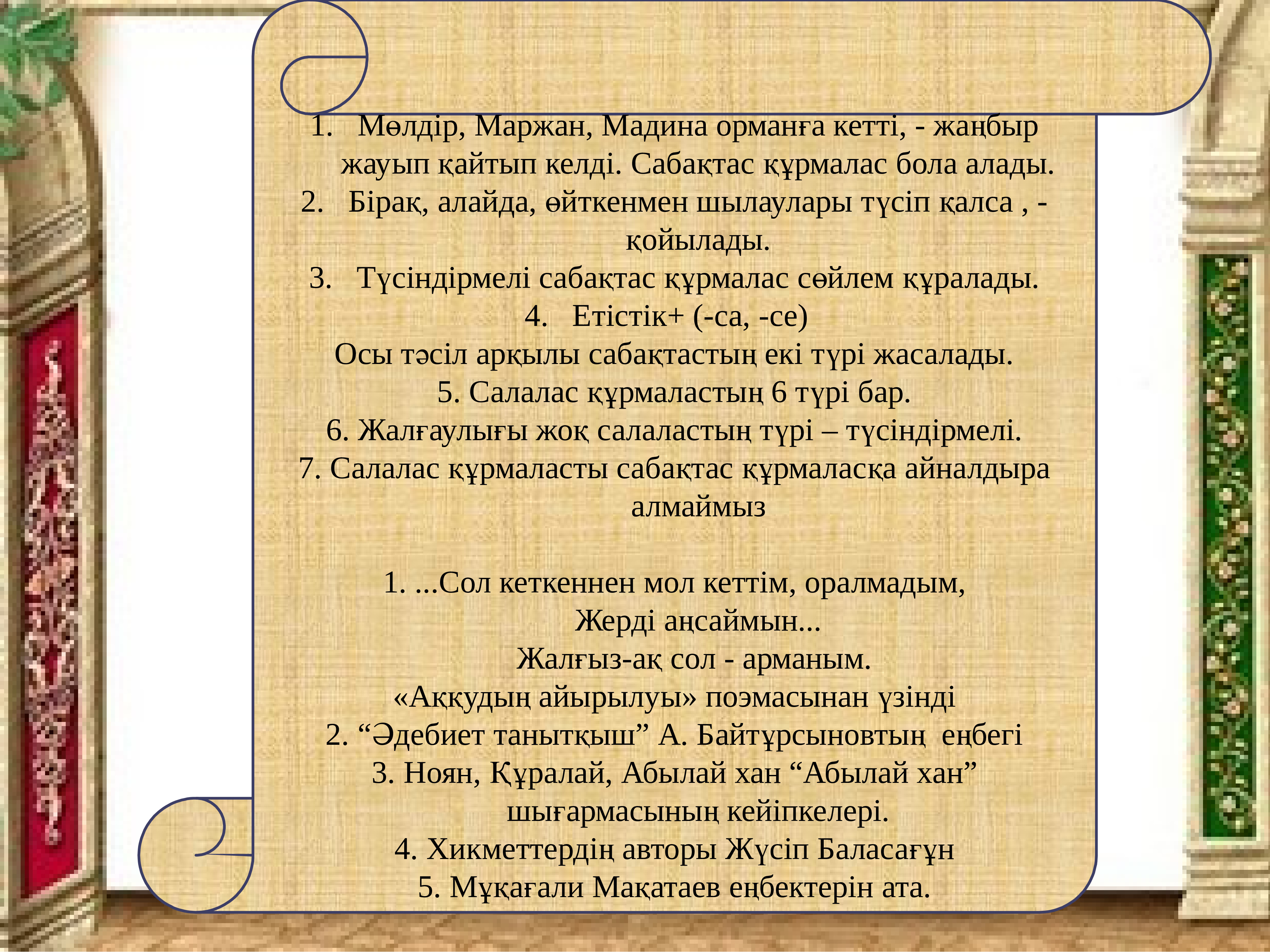 1. Мөлдір, Маржан, Мадина орманға кетті, - жаңбыр жауып қайтып келді. Сабақтас құрмалас бола алады.
2. Бірақ, алайда, өйткенмен шылаулары түсіп қалса , - қойылады.
3. Түсіндірмелі сабақтас құрмалас сөйлем құралады.
4. Етістік+ (-са, -се)
Осы тәсіл арқылы сабақтастың екі түрі жасалады.
5. Салалас құрмаластың 6 түрі бар.
6. Жалғаулығы жоқ салаластың түрі – түсіндірмелі.
7. Салалас құрмаласты сабақтас құрмаласқа айналдыра алмаймыз

1. ...Сол кеткеннен мол кеттім, оралмадым,
Жерді аңсаймын...
Жалғыз-ақ сол - арманым.
«Аққудың айырылуы» поэмасынан үзінді
2. “Әдебиет танытқыш” А. Байтұрсыновтың еңбегі
3. Ноян, Құралай, Абылай хан “Абылай хан” шығармасының кейіпкелері.
4. Хикметтердің авторы Жүсіп Баласағұн
5. Мұқағали Мақатаев еңбектерін ата.